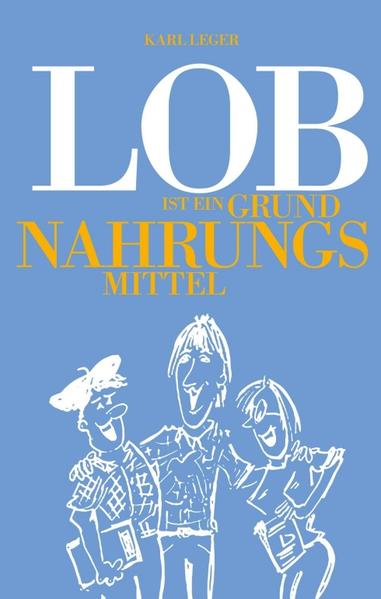 KARL LEGER

LOB

IST EIN GRUND NAHRUNGS MITTEL